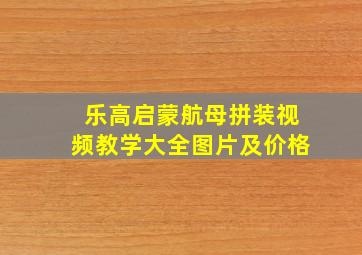 乐高启蒙航母拼装视频教学大全图片及价格